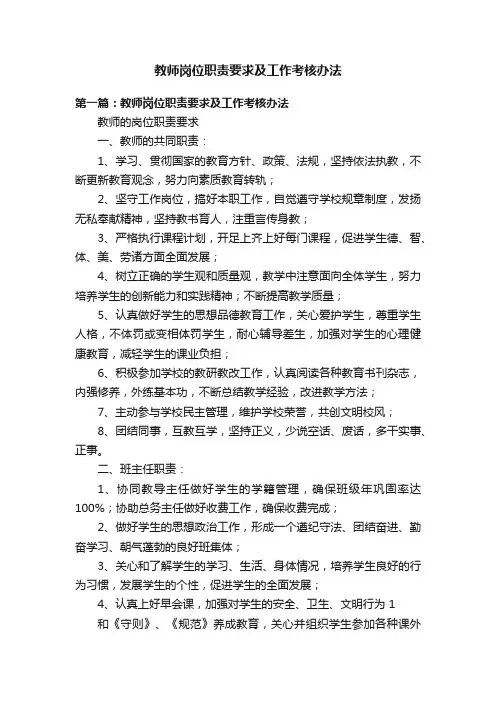 教师岗位职责要求及工作考核办法

第一篇：教师岗位职责要求及工作考核办法

教师的岗位职责要求

一、教师的共同职责：

1、学习、贯彻国家的教育方针、政策、法规，坚持依法执教，不断更新教育观念，努力向素质教育转轨；

2、坚守工作岗位，搞好本职工作，自觉遵守学校规章制度，发扬无私奉献精神，坚持教书育人，注重言传身教；

3、严格执行课程计划，开足上齐上好每门课程，促进学生德、智、体、美、劳诸方面全面发展；

4、树立正确的学生观和质量观，教学中注意面向全体学生，努力培养学生的创新能力和实践精神；不断提高教学质量；

5、认真做好学生的思想品德教育工作，关心爱护学生，尊重学生人格，不体罚或变相体罚学生，耐心辅导差生，加强对学生的心理健康教育，减轻学生的课业负担；

6、积极参加学校的教研教改工作，认真阅读各种教育书刊杂志，内强修养，外练基本功，不断总结教学经验，改进教学方法；

7、主动参与学校民主管理，维护学校荣誉，共创文明校风；

8、团结同事，互教互学，坚持正义，少说空话、废话，多干实事、正事。

二、班主任职责：

1、协同教导主任做好学生的学籍管理，确保班级年巩固率达100%；协助总务主任做好收费工作，确保收费完成；

2、做好学生的思想政治工作，形成一个遵纪守法、团结奋进、勤奋学习、朝气蓬勃的良好班集体；

3、关心和了解学生的学习、生活、身体情况，培养学生良好的行为习惯，发展学生的个性，促进学生的全面发展；

4、认真上好早会课，加强对学生的安全、卫生、文明行为 1

和《守则》、《规范》养成教育，关心并组织学生参加各种课外